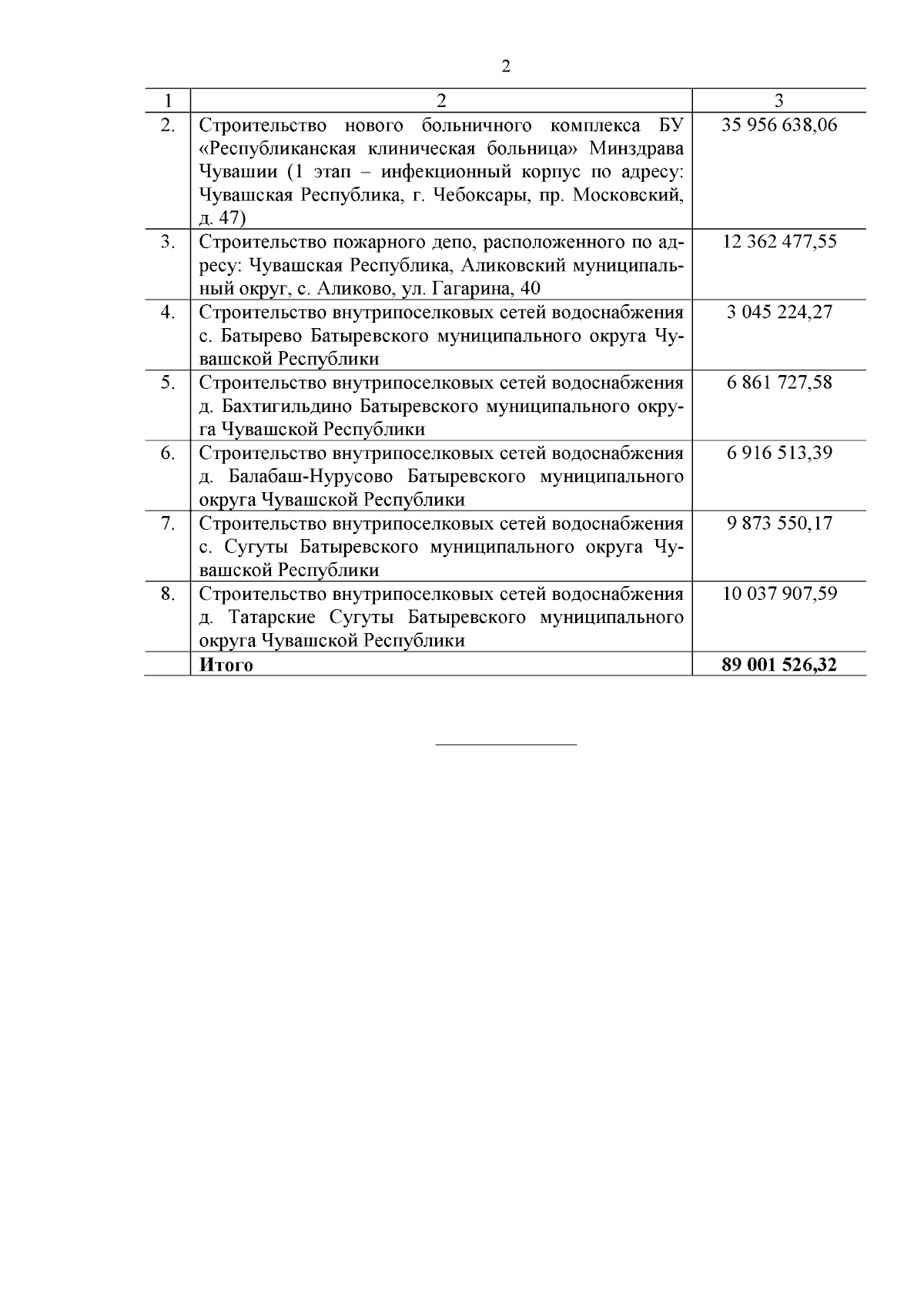 2

| 1 | 2 | 3 |
|---|---|---|
| 2. | Строительство нового больничного комплекса БУ «Республиканская клиническая больница» Минздрава Чувашии (1 этап – инфекционный корпус по адресу: Чувашская Республика, г. Чебоксары, пр. Московский, д. 47) | 35 956 638,06 |
| 3. | Строительство пожарного депо, расположенного по адресу: Чувашская Республика, Аликовский муниципальный округ, с. Аликово, ул. Гагарина, 40 | 12 362 477,55 |
| 4. | Строительство внутрипоселковых сетей водоснабжения с. Батырево Батыревского муниципального округа Чувашской Республики | 3 045 224,27 |
| 5. | Строительство внутрипоселковых сетей водоснабжения д. Бахтигильдино Батыревского муниципального округа Чувашской Республики | 6 861 727,58 |
| 6. | Строительство внутрипоселковых сетей водоснабжения д. Балабаш-Нурусово Батыревского муниципального округа Чувашской Республики | 6 916 513,39 |
| 7. | Строительство внутрипоселковых сетей водоснабжения с. Сугуты Батыревского муниципального округа Чувашской Республики | 9 873 550,17 |
| 8. | Строительство внутрипоселковых сетей водоснабжения д. Татарские Сугуты Батыревского муниципального округа Чувашской Республики | 10 037 907,59 |
|  | Итого | 89 001 526,32 |